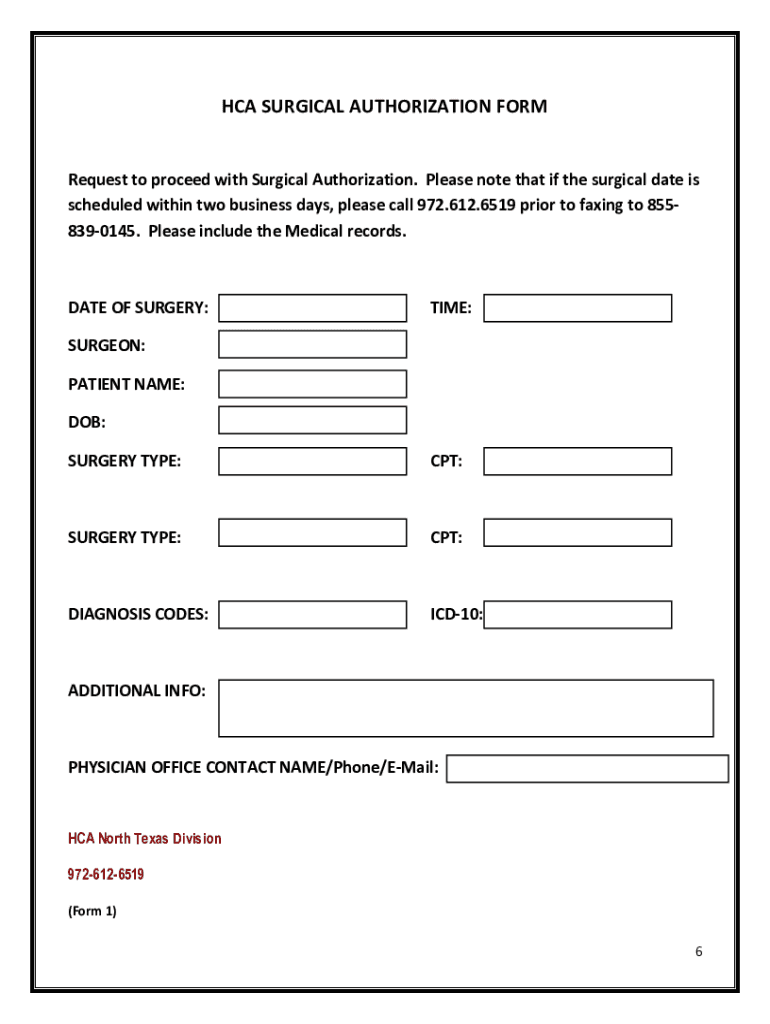 HCA SURGICAL AUTHORIZATION FORM

Request to proceed with Surgical Authorization. Please note that if the surgical date is scheduled within two business days, please call 972.612.6519 prior to faxing to 855-839-0145. Please include the Medical records.

DATE OF SURGERY:

TIME:

SURGEON:

PATIENT NAME:

DOB:

SURGERY TYPE:

CPT:

SURGERY TYPE:

CPT:

DIAGNOSIS CODES:

ICD-10:

ADDITIONAL INFO:

PHYSICIAN OFFICE CONTACT NAME/Phone/E-Mail:

HCA North Texas Division

972-612-6519

(Form 1)

6